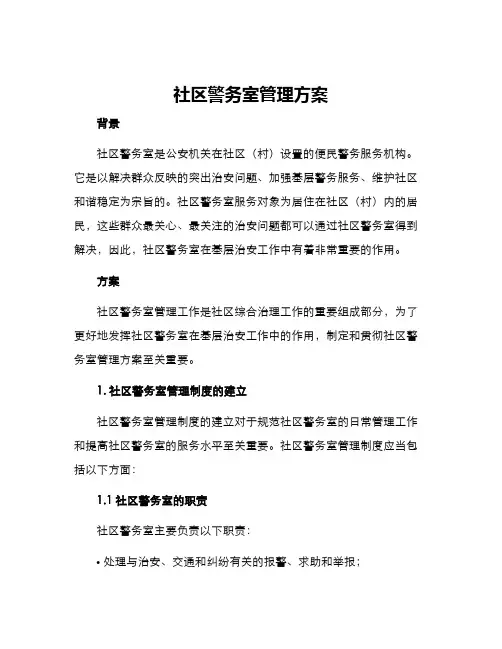 社区警务室管理方案

背景

社区警务室是公安机关在社区（村）设置的便民警务服务机构。它是以解决群众反映的突出治安问题、加强基层警务服务、维护社区和谐稳定为宗旨的。社区警务室服务对象为居住在社区（村）内的居民，这些群众最关心、最关注的治安问题都可以通过社区警务室得到解决，因此，社区警务室在基层治安工作中有着非常重要的作用。

方案

社区警务室管理工作是社区综合治理工作的重要组成部分，为了更好地发挥社区警务室在基层治安工作中的作用，制定和贯彻社区警务室管理方案至关重要。

1. 社区警务室管理制度的建立

社区警务室管理制度的建立对于规范社区警务室的日常管理工作和提高社区警务室的服务水平至关重要。社区警务室管理制度应当包括以下方面：

1.1 社区警务室的职责

社区警务室主要负责以下职责：

• 处理与治安、交通和纠纷有关的报警、求助和举报；